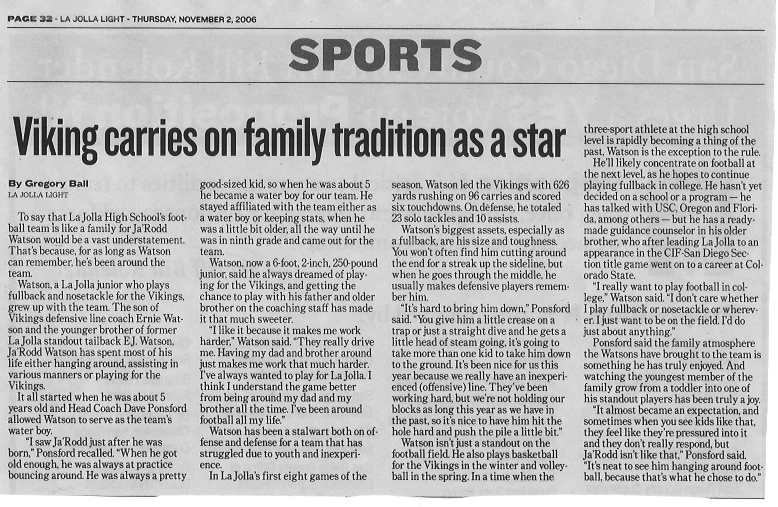 PAGE 32 - LA JOLLA LIGHT - THURSDAY, NOVEMBER 2, 2006

SPORTS

Viking carries on family tradition as a star

By Gregory Ball
LA JOLLA LIGHT

To say that La Jolla High School's football team is like a family for Ja'Rodd Watson would be a vast understatement. That's because, for as long as Watson can remember, he's been around the team.

Watson, a La Jolla junior who plays fullback and nosetackle for the Vikings, grew up with the team. The son of Vikings defensive line coach Ernie Watson and the younger brother of former La Jolla standout tailback E.J. Watson, Ja'Rodd Watson has spent most of his life either hanging around, assisting in various manners or playing for the Vikings.

It all started when he was about 5 years old and Head Coach Dave Ponsford allowed Watson to serve as the team's water boy.

"I saw Ja'Rodd just after he was born," Ponsford recalled. "When he got old enough, he was always at practice bouncing around. He was always a pretty good-sized kid, so when he was about 5 he became a water boy for our team. He stayed affiliated with the team either as a water boy or keeping stats, when he was a little bit older, all the way until he was in ninth grade and came out for the team.

Watson, now a 6-foot, 2-inch, 250-pound junior, said he always dreamed of playing for the Vikings, and getting the chance to play with his father and older brother on the coaching staff has made it that much sweeter.

"I like it because it makes me work harder," Watson said. "They really drive me. Having my dad and brother around just makes me work that much harder. I've always wanted to play for La Jolla. I think I understand the game better from being around my dad and my brother all the time. I've been around football all my life."

Watson has been a stalwart both on offense and defense for a team that has struggled due to youth and inexperience.

In La Jolla's first eight games of the season, Watson led the Vikings with 626 yards rushing on 96 carries and scored six touchdowns. On defense, he totaled 23 solo tackles and 10 assists.

Watson's biggest assets, especially as a fullback, are his size and toughness. You won't often find him cutting around the end for a streak up the sideline, but when he goes through the middle, he usually makes defensive players remember him.

"It's hard to bring him down," Ponsford said. "You give him a little crease on a trap or just a straight dive and he gets a little head of steam going, it's going to take more than one kid to take him down to the ground. It's been nice for us this year because we really have an inexperienced (offensive) line. They've been working hard, but we're not holding our blocks as long this year as we have in the past, so it's nice to have him hit the hole hard and push the pile a little bit."

Watson isn't just a standout on the football field. He also plays basketball for the Vikings in the winter and volleyball in the spring. In a time when the three-sport athlete at the high school level is rapidly becoming a thing of the past, Watson is the exception to the rule.

He'll likely concentrate on football at the next level, as he hopes to continue playing fullback in college. He hasn't yet decided on a school or a program — he has talked with USC, Oregon and Florida, among others — but he has a ready-made guidance counselor in his older brother, who after leading La Jolla to an appearance in the CIF-San Diego Section title game went on to a career at Colorado State.

"I really want to play football in college," Watson said. "I don't care whether I play fullback or nosetackle or wherever. I just want to be on the field. I'd do just about anything."

Ponsford said the family atmosphere the Watsons have brought to the team is something he has truly enjoyed. And watching the youngest member of the family grow from a toddler into one of his standout players has been truly a joy.

"It almost became an expectation, and sometimes when you see kids like that, they feel like they're pressured into it and they don't really respond, but Ja'Rodd isn't like that," Ponsford said. "It's neat to see him hanging around football, because that's what he chose to do."